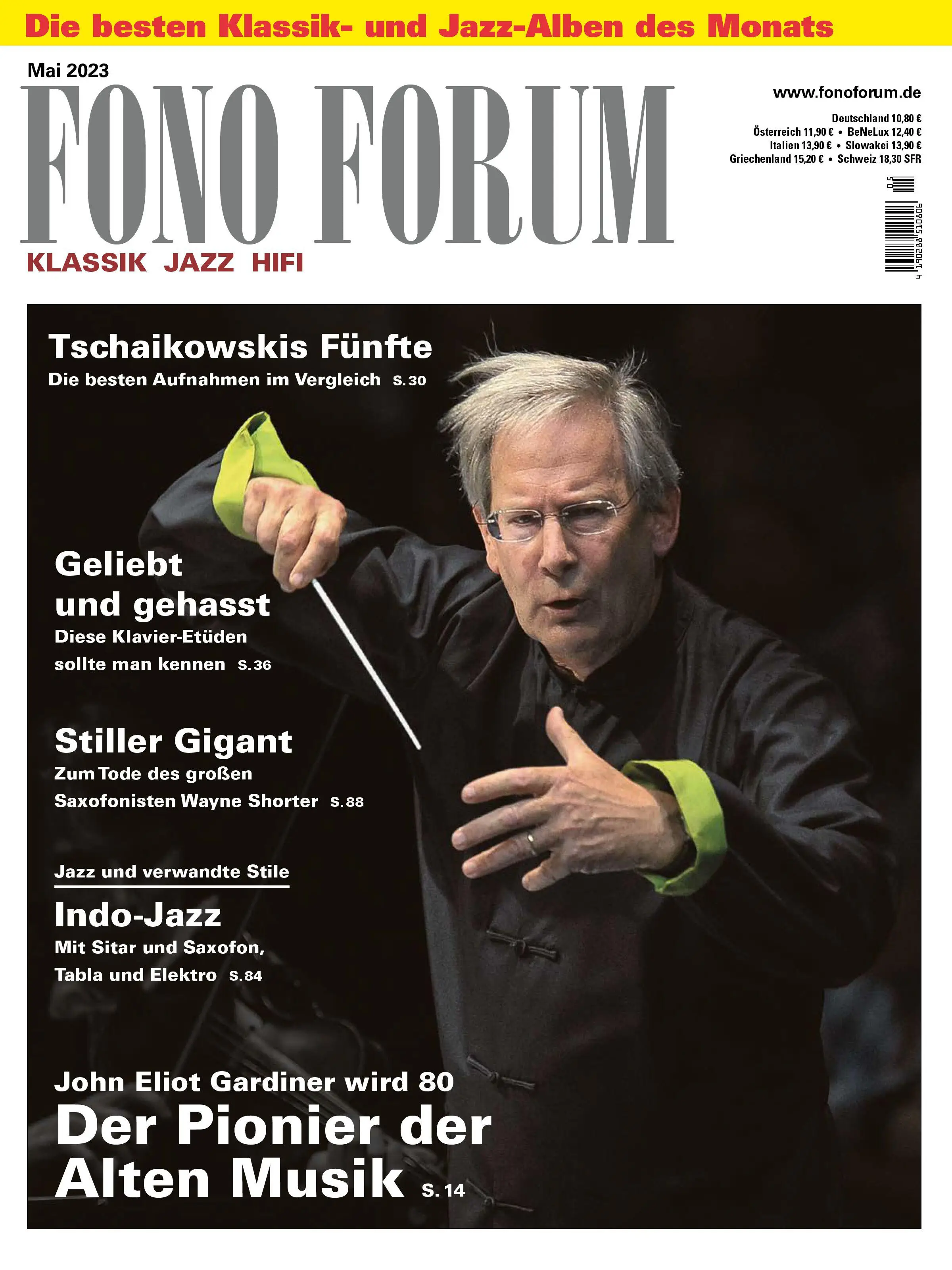 Die besten Klassik- und Jazz-Alben des Monats

Mai 2023

FONO FORUM

KLASSIK JAZZ HIFI

www.fonoforum.de

Deutschland 10,80 €
Österreich 11,90 € • BeNeLux 12,40 €
Italien 13,90 € • Slowakei 13,90 €
Griechenland 15,20 € • Schweiz 18,30 SFR

05

4 190288 510806

Tschaikowskis Fünfte
Die besten Aufnahmen im Vergleich S. 30

Geliebt und gehasst
Diese Klavier-Etüden sollte man kennen S. 36

Stiller Gigant
Zum Tode des großen Saxofonisten Wayne Shorter S. 88

Jazz und verwandte Stile

Indo-Jazz
Mit Sitar und Saxofon, Tabla und Elektro S. 84

John Eliot Gardiner wird 80
Der Pionier der Alten Musik S. 14